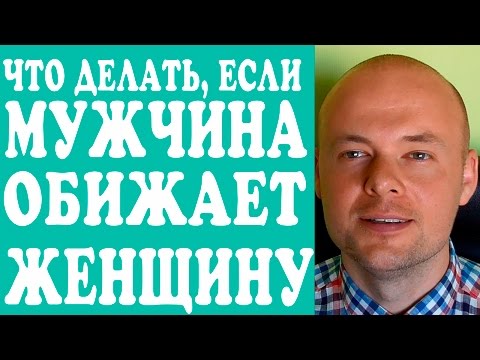 ЧТО ДЕЛАТЬ, ЕСЛИ
МУЖЧИНА
ОБИЖАЕТ
ЖЕНЩИНУ